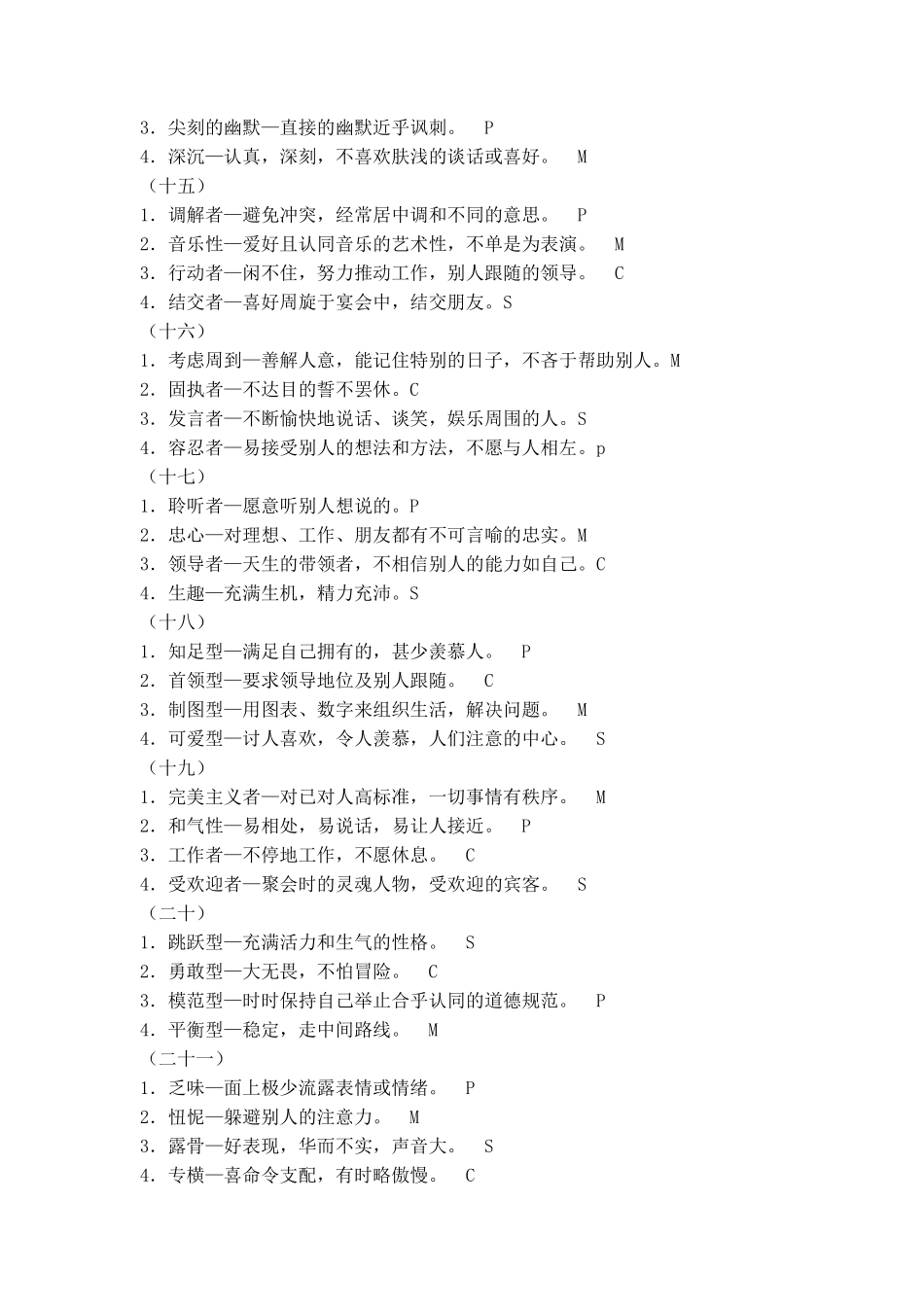 3．尖刻的幽默—直接的幽默近乎讽刺。 P
4．深沉—认真，深刻，不喜欢肤浅的谈话或喜好。 M
（十五）
1．调解者—避免冲突，经常居中调和不同的意思。 P
2．音乐性—爱好且认同音乐的艺术性，不单是为表演。 M
3．行动者—闲不住，努力推动工作，别人跟随的领导。 C
4．结交者—喜好周旋于宴会中，结交朋友。S
（十六）
1．考虑周到—善解人意，能记住特别的日子，不吝于帮助别人。M
2．固执者—不达目的誓不罢休。C
3．发言者—不断愉快地说话、谈笑，娱乐周围的人。S
4．容忍者—易接受别人的想法和方法，不愿与人相左。p
（十七）
1．聆听者—愿意听别人想说的。P
2．忠心—对理想、工作、朋友都有不可言喻的忠实。M
3．领导者—天生的带领者，不相信别人的能力如自己。C
4．生趣—充满生机，精力充沛。S
（十八）
1．知足型—满足自己拥有的，甚少羡慕人。 P
2．首领型—要求领导地位及别人跟随。 C
3．制图型—用图表、数字来组织生活，解决问题。 M
4．可爱型—讨人喜欢，令人羡慕，人们注意的中心。 S
（十九）
1．完美主义者—对已对人高标准，一切事情有秩序。 M
2．和气性—易相处，易说话，易让人接近。 P
3．工作者—不停地工作，不愿休息。 C
4．受欢迎者—聚会时的灵魂人物，受欢迎的宾客。 S
（二十）
1．跳跃型—充满活力和生气的性格。 S
2．勇敢型—大无畏，不怕冒险。 C
3．模范型—时时保持自己举止合乎认同的道德规范。 P
4．平衡型—稳定，走中间路线。 M
（二十一）
1．乏味—面上极少流露表情或情绪。 P
2．忸怩—躲避别人的注意力。 M
3．露骨—好表现，华而不实，声音大。 S
4．专横—喜命令支配，有时略傲慢。 C